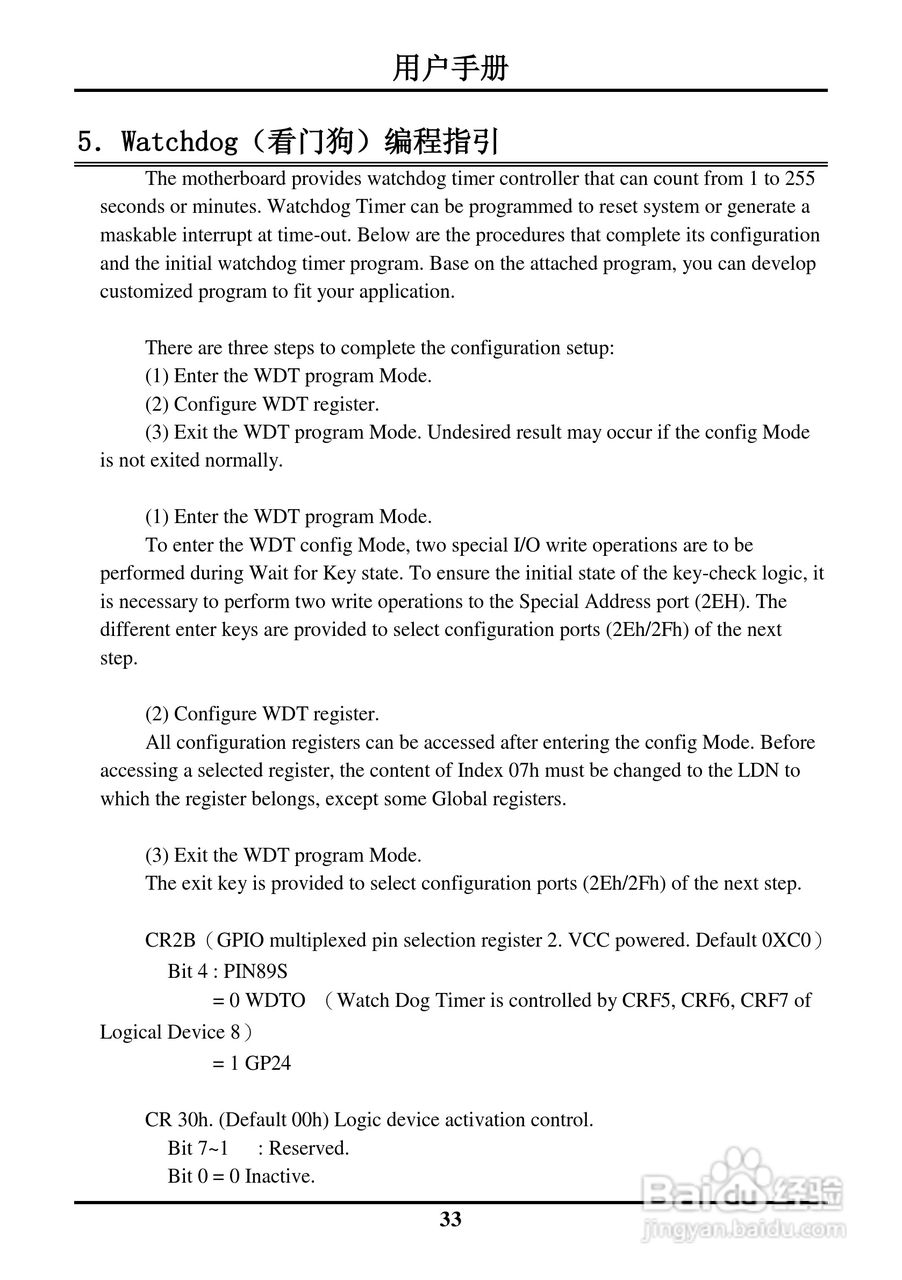 用户手册

5. Watchdog（看门狗）编程指引

The motherboard provides watchdog timer controller that can count from 1 to 255 seconds or minutes. Watchdog Timer can be programmed to reset system or generate a maskable interrupt at time-out. Below are the procedures that complete its configuration and the initial watchdog timer program. Base on the attached program, you can develop customized program to fit your application.

There are three steps to complete the configuration setup:
(1) Enter the WDT program Mode.
(2) Configure WDT register.
(3) Exit the WDT program Mode. Undesired result may occur if the config Mode is not exited normally.

(1) Enter the WDT program Mode.
To enter the WDT config Mode, two special I/O write operations are to be performed during Wait for Key state. To ensure the initial state of the key-check logic, it is necessary to perform two write operations to the Special Address port (2EH). The different enter keys are provided to select configuration ports (2Eh/2Fh) of the next step.

(2) Configure WDT register.
All configuration registers can be accessed after entering the config Mode. Before accessing a selected register, the content of Index 07h must be changed to the LDN to which the register belongs, except some Global registers.

(3) Exit the WDT program Mode.
The exit key is provided to select configuration ports (2Eh/2Fh) of the next step.

CR2B（GPIO multiplexed pin selection register 2. VCC powered. Default 0XC0）
Bit 4 : PIN89S
= 0 WDTO （Watch Dog Timer is controlled by CRF5, CRF6, CRF7 of Logical Device 8）
= 1 GP24

CR 30h. (Default 00h) Logic device activation control.
Bit 7~1 : Reserved.
Bit 0 = 0 Inactive.

33

Baidu经验
jingyan.baidu.com